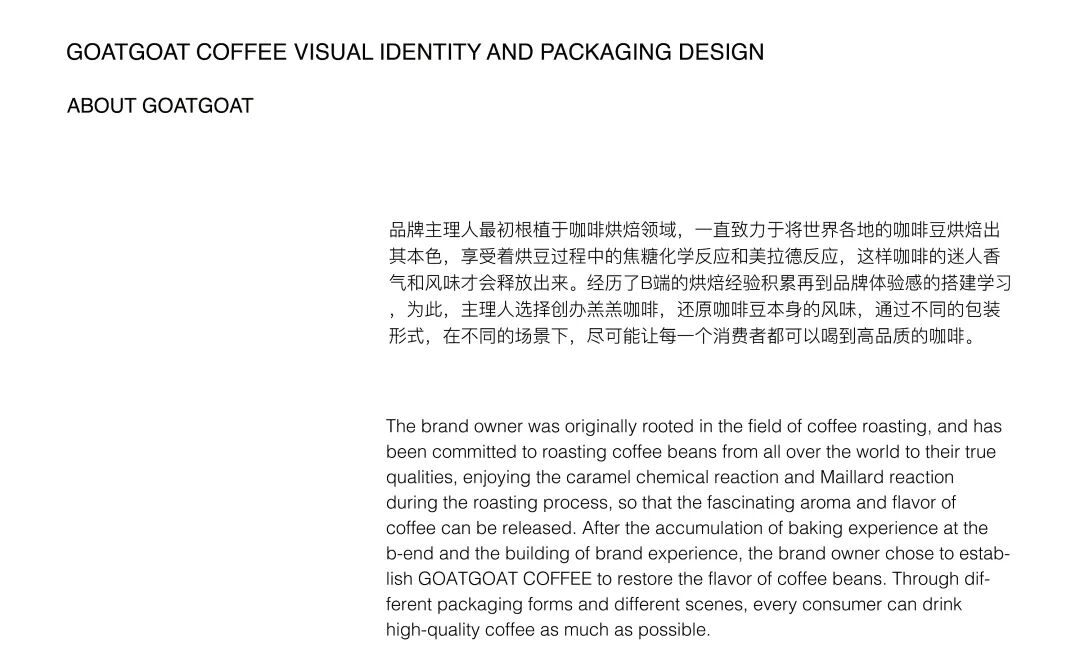 GOATGOAT COFFEE VISUAL IDENTITY AND PACKAGING DESIGN

ABOUT GOATGOAT

品牌主理人最初根植于咖啡烘焙领域，一直致力于将世界各地的咖啡豆烘焙出其本色，享受着烘豆过程中的焦糖化学反应和美拉德反应，这样咖啡的迷人香气和风味才会释放出来。经历了B端的烘焙经验积累再到品牌体验感的搭建学习，为此，主理人选择创办羔羔咖啡，还原咖啡豆本身的风味，通过不同的包装形式，在不同的场景下，尽可能让每一个消费者都可以喝到高品质的咖啡。

The brand owner was originally rooted in the field of coffee roasting, and has been committed to roasting coffee beans from all over the world to their true qualities, enjoying the caramel chemical reaction and Maillard reaction during the roasting process, so that the fascinating aroma and flavor of coffee can be released. After the accumulation of baking experience at the b-end and the building of brand experience, the brand owner chose to establish GOATGOAT COFFEE to restore the flavor of coffee beans. Through different packaging forms and different scenes, every consumer can drink high-quality coffee as much as possible.